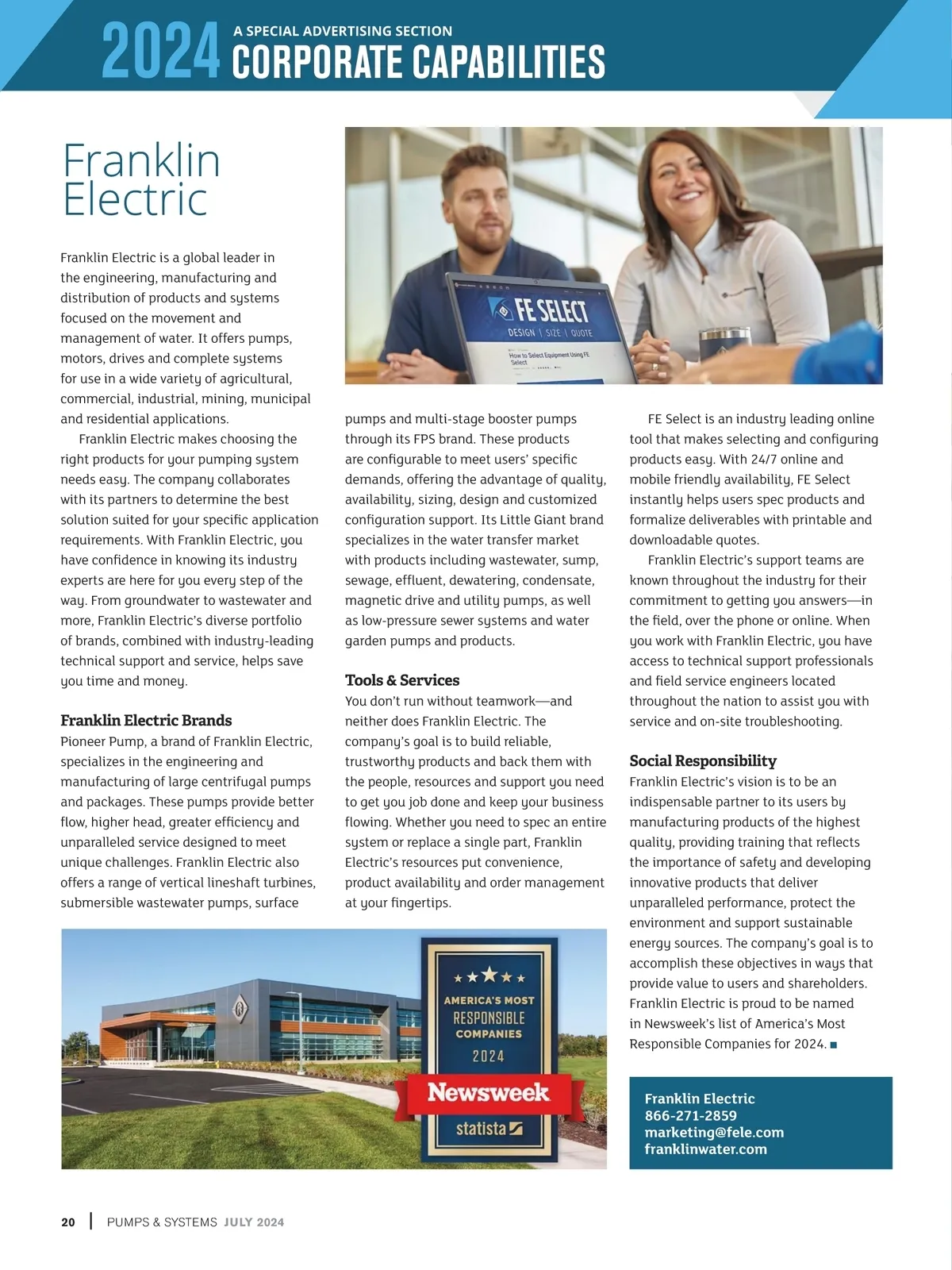 2024 A SPECIAL ADVERTISING SECTION
CORPORATE CAPABILITIES

Franklin Electric

FE SELECT
DESIGN | SIZE | QUOTE
How to Select Equipment Using FE Select

Franklin Electric is a global leader in the engineering, manufacturing and distribution of products and systems focused on the movement and management of water. It offers pumps, motors, drives and complete systems for use in a wide variety of agricultural, commercial, industrial, mining, municipal and residential applications.

Franklin Electric makes choosing the right products for your pumping system needs easy. The company collaborates with its partners to determine the best solution suited for your specific application requirements. With Franklin Electric, you have confidence in knowing its industry experts are here for you every step of the way. From groundwater to wastewater and more, Franklin Electric's diverse portfolio of brands, combined with industry-leading technical support and service, helps save you time and money.

Franklin Electric Brands
Pioneer Pump, a brand of Franklin Electric, specializes in the engineering and manufacturing of large centrifugal pumps and packages. These pumps provide better flow, higher head, greater efficiency and unparalleled service designed to meet unique challenges. Franklin Electric also offers a range of vertical lineshaft turbines, submersible wastewater pumps, surface pumps and multi-stage booster pumps through its FPS brand. These products are configurable to meet users' specific demands, offering the advantage of quality, availability, sizing, design and customized configuration support. Its Little Giant brand specializes in the water transfer market with products including wastewater, sump, sewage, effluent, dewatering, condensate, magnetic drive and utility pumps, as well as low-pressure sewer systems and water garden pumps and products.

Tools & Services
You don't run without teamwork—and neither does Franklin Electric. The company's goal is to build reliable, trustworthy products and back them with the people, resources and support you need to get you job done and keep your business flowing. Whether you need to spec an entire system or replace a single part, Franklin Electric's resources put convenience, product availability and order management at your fingertips.

FE Select is an industry leading online tool that makes selecting and configuring products easy. With 24/7 online and mobile friendly availability, FE Select instantly helps users spec products and formalize deliverables with printable and downloadable quotes.

Franklin Electric's support teams are known throughout the industry for their commitment to getting you answers—in the field, over the phone or online. When you work with Franklin Electric, you have access to technical support professionals and field service engineers located throughout the nation to assist you with service and on-site troubleshooting.

Social Responsibility
Franklin Electric's vision is to be an indispensable partner to its users by manufacturing products of the highest quality, providing training that reflects the importance of safety and developing innovative products that deliver unparalleled performance, protect the environment and support sustainable energy sources. The company's goal is to accomplish these objectives in ways that provide value to users and shareholders. Franklin Electric is proud to be named in Newsweek's list of America's Most Responsible Companies for 2024. ■

AMERICA'S MOST RESPONSIBLE COMPANIES 2024
Newsweek
statista

Franklin Electric
866-271-2859
marketing@fele.com
franklinwater.com

20 | PUMPS & SYSTEMS JULY 2024